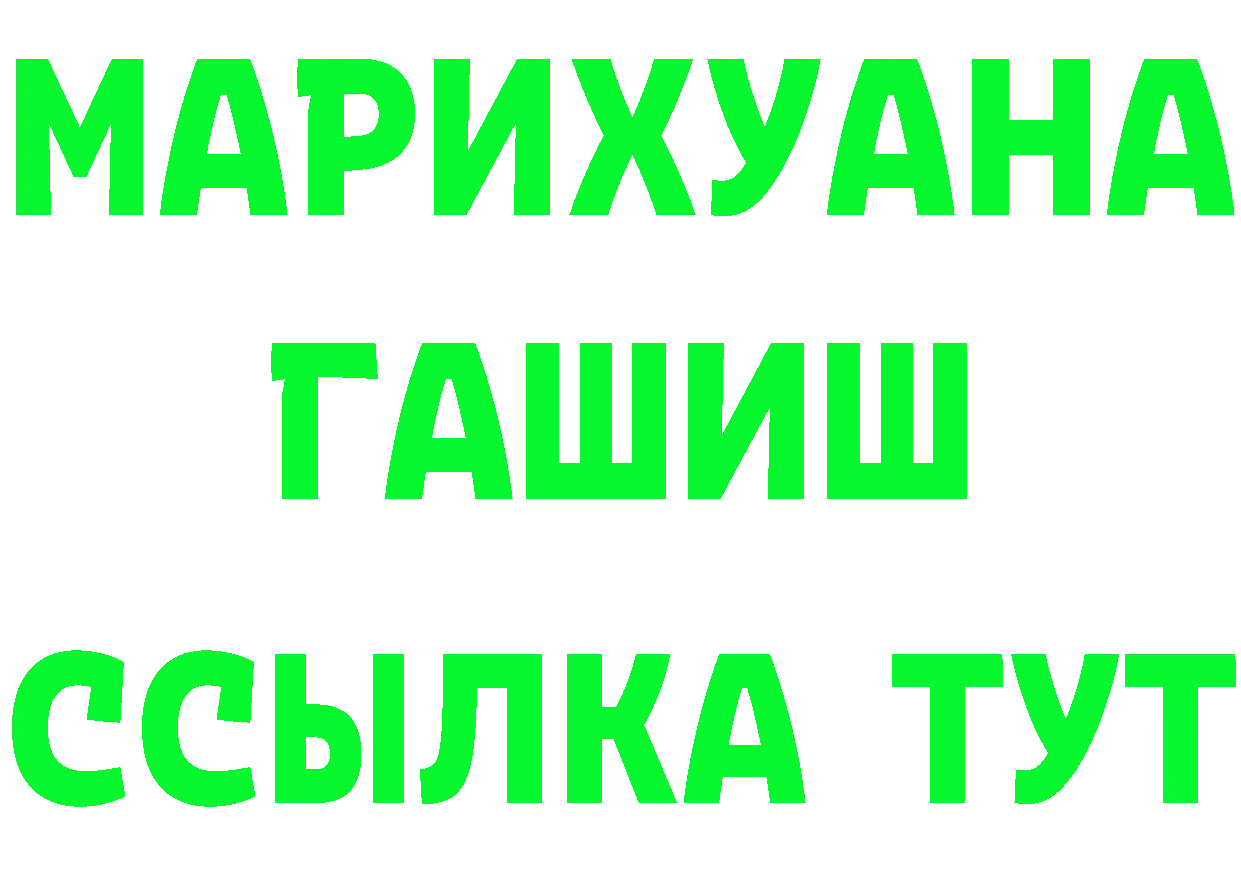 МАРИХУАНА ГАШИШ ССЫЛКА ТУТ